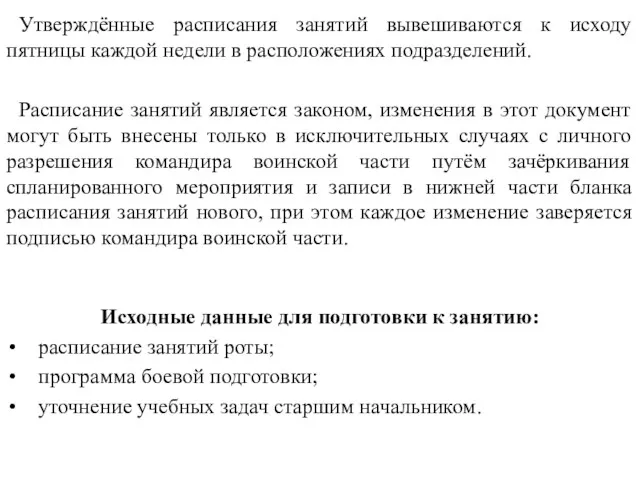 Утверждённые расписания занятий вывешиваются к исходу пятницы каждой недели в расположениях подразделений.

Расписание занятий является законом, изменения в этот документ могут быть внесены только в исключительных случаях с личного разрешения командира воинской части путём зачёркивания спланированного мероприятия и записи в нижней части бланка расписания занятий нового, при этом каждое изменение заверяется подписью командира воинской части.

Исходные данные для подготовки к занятию:
• расписание занятий роты;
• программа боевой подготовки;
• уточнение учебных задач старшим начальником.